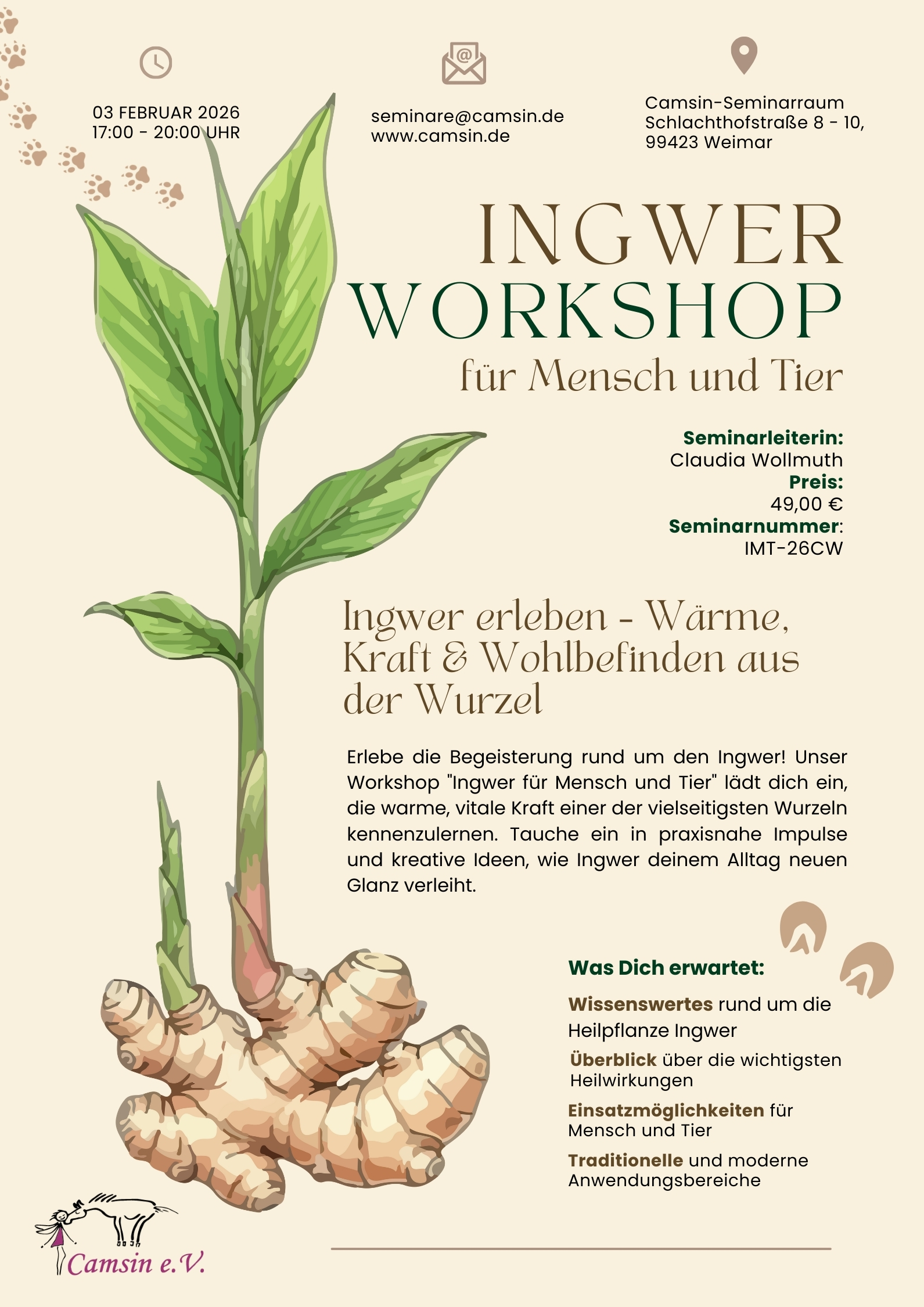 03 FEBRUAR 2026
17:00 - 20:00 UHR

seminare@camsin.de
www.camsin.de

Camsin-Seminarraum
Schlachthofstraße 8 - 10,
99423 Weimar

INGWER
WORKSHOP
für Mensch und Tier

Seminarleiterin:
Claudia Wollmuth
Preis:
49,00 €
Seminarnummer:
IMT-26CW

Ingwer erleben - Wärme, Kraft & Wohlbefinden aus der Wurzel

Erlebe die Begeisterung rund um den Ingwer! Unser Workshop "Ingwer für Mensch und Tier" lädt dich ein, die warme, vitale Kraft einer der vielseitigsten Wurzeln kennenzulernen. Tauche ein in praxisnahe Impulse und kreative Ideen, wie Ingwer deinem Alltag neuen Glanz verleiht.

Was Dich erwartet:

Wissenswertes rund um die Heilpflanze Ingwer

Überblick über die wichtigsten Heilwirkungen

Einsatzmöglichkeiten für Mensch und Tier

Traditionelle und moderne Anwendungsbereiche

Camsin e.V.